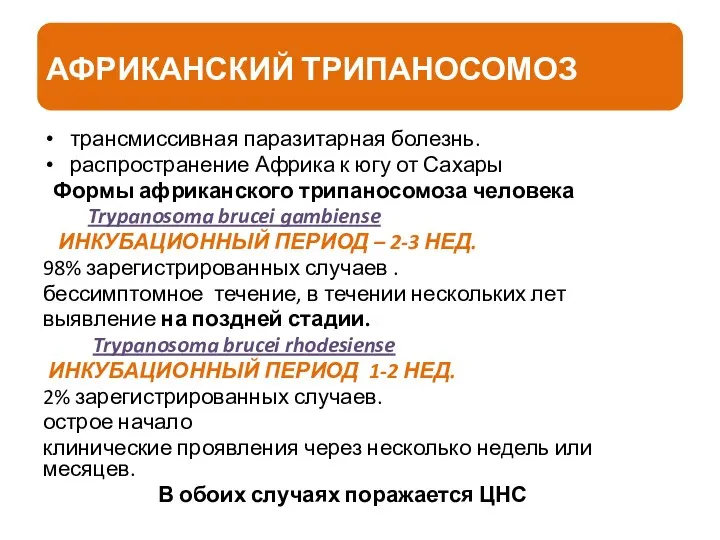 АФРИКАНСКИЙ ТРИПАНОСОМОЗ

• трансмиссивная паразитарная болезнь.
• распространение Африка к югу от Сахары

Формы африканского трипаносомоза человека

Trypanosoma brucei gambiense

ИНКУБАЦИОННЫЙ ПЕРИОД – 2-3 НЕД.

98% зарегистрированных случаев .
бессимптомное течение, в течении нескольких лет
выявление на поздней стадии.

Trypanosoma brucei rhodesiense

ИНКУБАЦИОННЫЙ ПЕРИОД 1-2 НЕД.

2% зарегистрированных случаев.
острое начало
клинические проявления через несколько недель или месяцев.

В обоих случаях поражается ЦНС